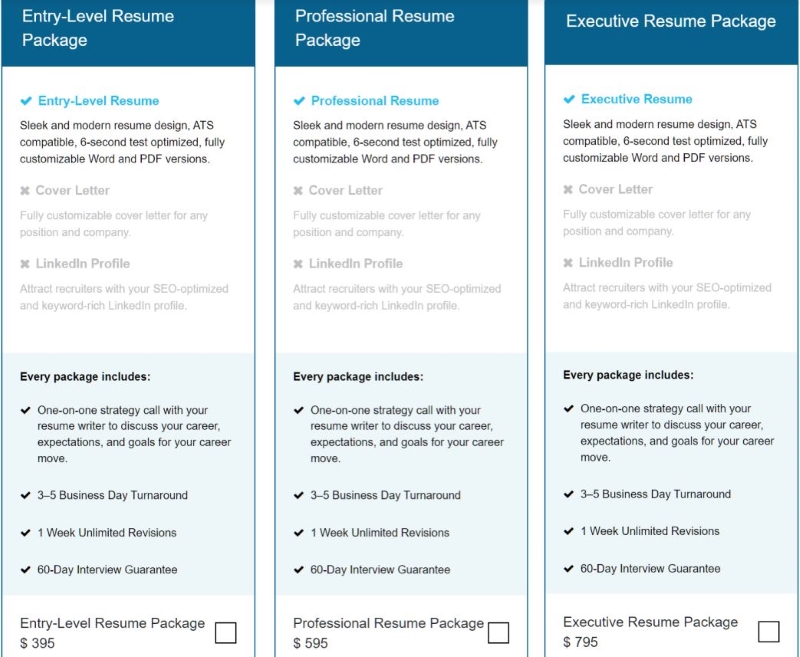 Entry-Level Resume Package

✔ Entry-Level Resume

Sleek and modern resume design, ATS compatible, 6-second test optimized, fully customizable Word and PDF versions.

✖ Cover Letter

Fully customizable cover letter for any position and company.

✖ LinkedIn Profile

Attract recruiters with your SEO-optimized and keyword-rich LinkedIn profile.

Every package includes:

✔ One-on-one strategy call with your resume writer to discuss your career, expectations, and goals for your career move.

✔ 3–5 Business Day Turnaround

✔ 1 Week Unlimited Revisions

✔ 60-Day Interview Guarantee

Entry-Level Resume Package
$ 395

Professional Resume Package

✔ Professional Resume

Sleek and modern resume design, ATS compatible, 6-second test optimized, fully customizable Word and PDF versions.

✖ Cover Letter

Fully customizable cover letter for any position and company.

✖ LinkedIn Profile

Attract recruiters with your SEO-optimized and keyword-rich LinkedIn profile.

Every package includes:

✔ One-on-one strategy call with your resume writer to discuss your career, expectations, and goals for your career move.

✔ 3–5 Business Day Turnaround

✔ 1 Week Unlimited Revisions

✔ 60-Day Interview Guarantee

Professional Resume Package
$ 595

Executive Resume Package

✔ Executive Resume

Sleek and modern resume design, ATS compatible, 6-second test optimized, fully customizable Word and PDF versions.

✖ Cover Letter

Fully customizable cover letter for any position and company.

✖ LinkedIn Profile

Attract recruiters with your SEO-optimized and keyword-rich LinkedIn profile.

Every package includes:

✔ One-on-one strategy call with your resume writer to discuss your career, expectations, and goals for your career move.

✔ 3–5 Business Day Turnaround

✔ 1 Week Unlimited Revisions

✔ 60-Day Interview Guarantee

Executive Resume Package
$ 795